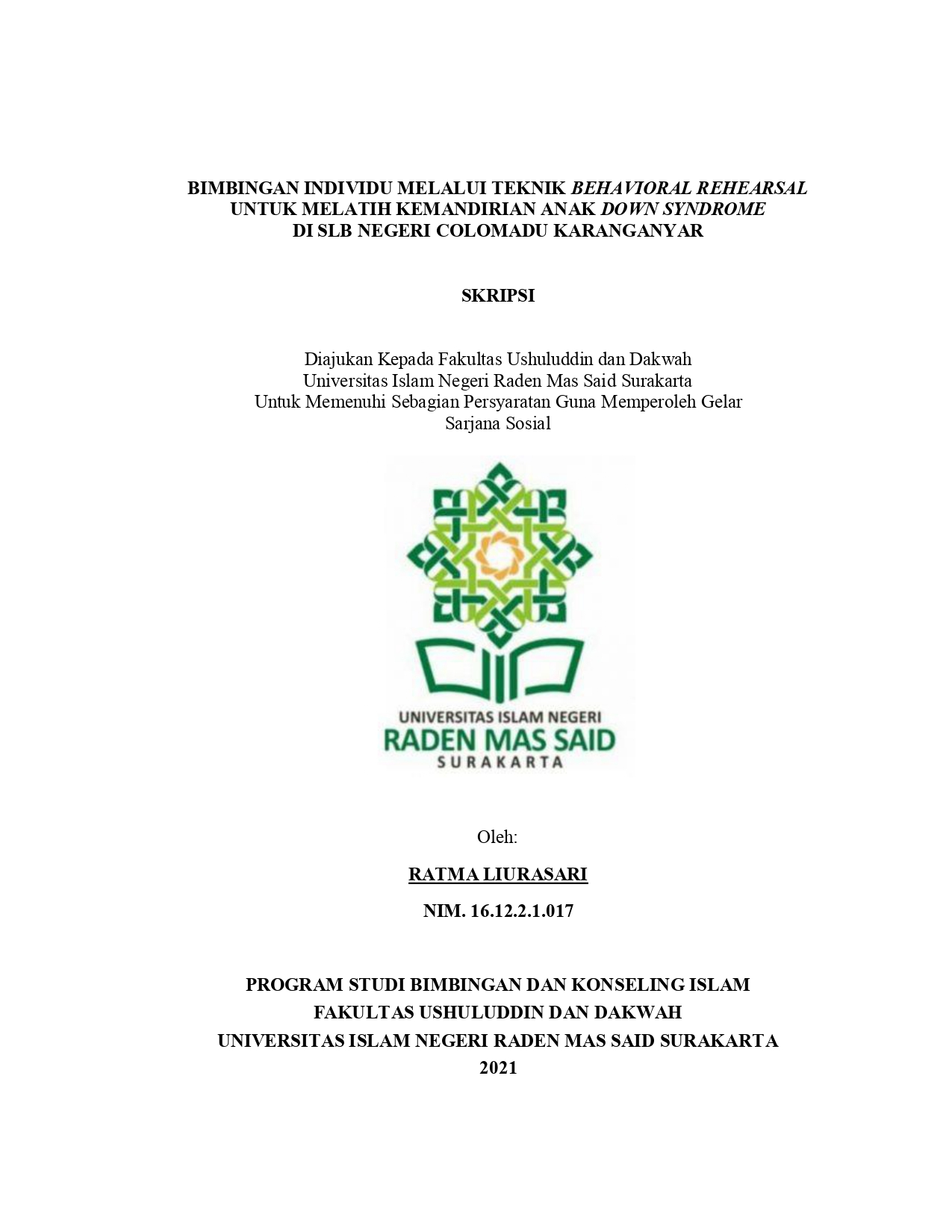 BIMBINGAN INDIVIDU MELALUI TEKNIK BEHAVIORAL REHEARSAL
UNTUK MELATIH KEMANDIRIAN ANAK DOWN SYNDROME
DI SLB NEGERI COLOMADU KARANGANYAR

SKRIPSI

Diajukan Kepada Fakultas Ushuluddin dan Dakwah
Universitas Islam Negeri Raden Mas Said Surakarta
Untuk Memenuhi Sebagian Persyaratan Guna Memperoleh Gelar
Sarjana Sosial

UNIVERSITAS ISLAM NEGERI
RADEN MAS SAID
SURAKARTA

Oleh:

RATMA LIURASARI

NIM. 16.12.2.1.017

PROGRAM STUDI BIMBINGAN DAN KONSELING ISLAM
FAKULTAS USHULUDDIN DAN DAKWAH
UNIVERSITAS ISLAM NEGERI RADEN MAS SAID SURAKARTA
2021